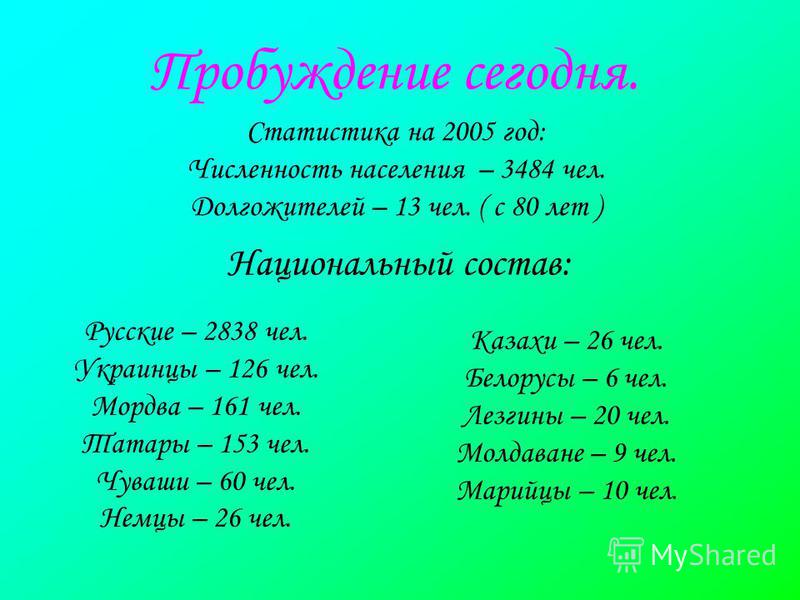 Пробуждение сегодня.

Статистика на 2005 год:
Численность населения – 3484 чел.
Долгожителей – 13 чел. ( с 80 лет )

Национальный состав:

Русские – 2838 чел.
Украинцы – 126 чел.
Мордва – 161 чел.
Татары – 153 чел.
Чуваши – 60 чел.
Немцы – 26 чел.

Казахи – 26 чел.
Белорусы – 6 чел.
Лезгины – 20 чел.
Молдаване – 9 чел.
Марийцы – 10 чел.

MyShared